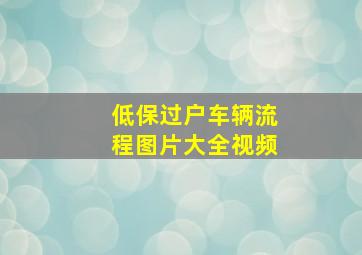 低保过户车辆流程图片大全视频